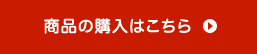 商品の購入はこちら